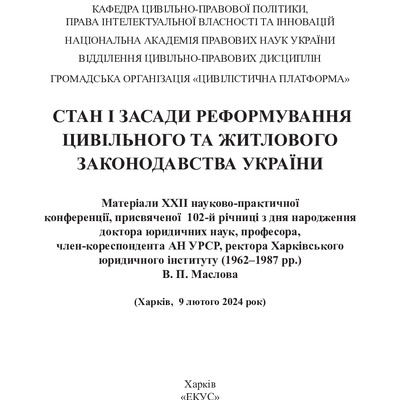 КАФЕДРА ЦИВІЛЬНО-ПРАВОВОЇ ПОЛІТИКИ, ПРАВА ІНТЕЛЕКТУАЛЬНОЇ ВЛАСНОСТІ ТА ІННОВАЦІЙ

НАЦІОНАЛЬНА АКАДЕМІЯ ПРАВОВИХ НАУК УКРАЇНИ

ВІДДІЛЕННЯ ЦИВІЛЬНО-ПРАВОВИХ ДИСЦИПЛІН

ГРОМАДСЬКА ОРГАНІЗАЦІЯ «ЦИВІЛІСТИЧНА ПЛАТФОРМА»

СТАН І ЗАСАДИ РЕФОРМУВАННЯ ЦИВІЛЬНОГО ТА ЖИТЛОВОГО ЗАКОНОДАВСТВА УКРАЇНИ

Матеріали XXII науково-практичної конференції, присвяченої 102-й річниці з дня народження доктора юридичних наук, професора, член-кореспондента АН УРСР, ректора Харківського юридичного інституту (1962–1987 рр.) В. П. Маслова

(Харків, 9 лютого 2024 рок)

Харків
«ЕКУС»